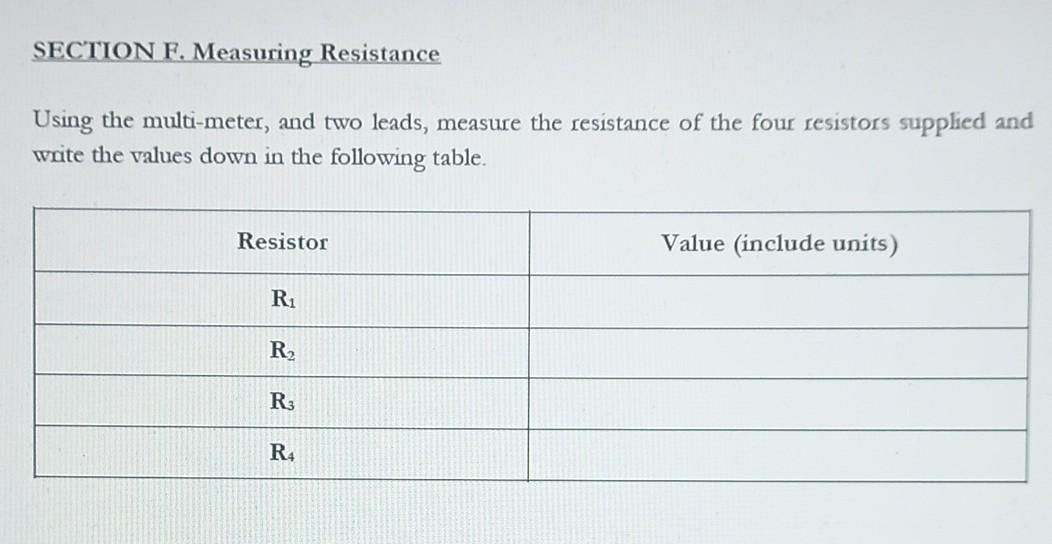 SECTION F. Measuring Resistance

Using the multi-meter, and two leads, measure the resistance of the four resistors supplied and write the values down in the following table.

| Resistor | Value (include units) |
|---|---|
| $R_1$ | |
| $R_2$ | |
| $R_3$ | |
| $R_4$ | |